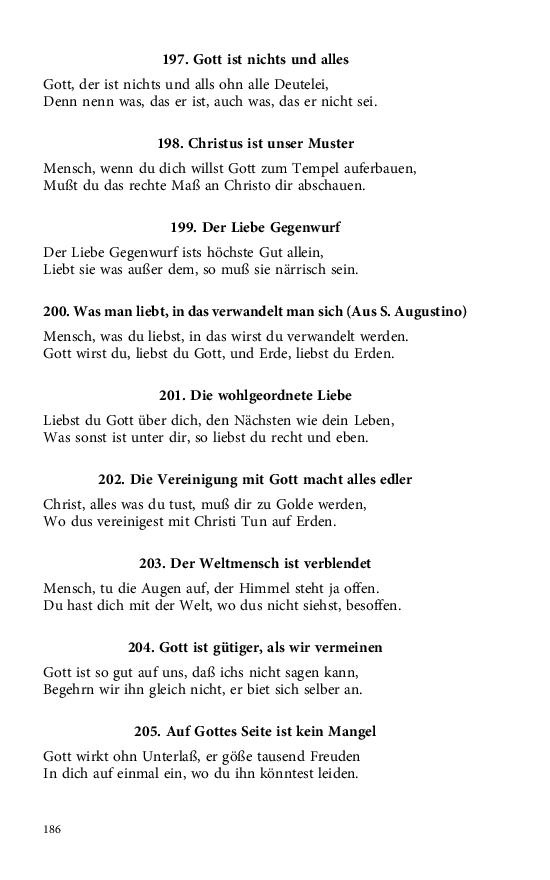 197. Gott ist nichts und alles

Gott, der ist nichts und alls ohn alle Deutelei,
Denn nenn was, das er ist, auch was, das er nicht sei.

198. Christus ist unser Muster

Mensch, wenn du dich willst Gott zum Tempel auferbauen,
Mußt du das rechte Maß an Christo dir abschauen.

199. Der Liebe Gegenwurf

Der Liebe Gegenwurf ists höchste Gut allein,
Liebt sie was außer dem, so muß sie närrisch sein.

200. Was man liebt, in das verwandelt man sich (Aus S. Augustino)

Mensch, was du liebst, in das wirst du verwandelt werden.
Gott wirst du, liebst du Gott, und Erde, liebst du Erden.

201. Die wohlgeordnete Liebe

Liebst du Gott über dich, den Nächsten wie dein Leben,
Was sonst ist unter dir, so liebst du recht und eben.

202. Die Vereinigung mit Gott macht alles edler

Christ, alles was du tust, muß dir zu Golde werden,
Wo dus vereinigest mit Christi Tun auf Erden.

203. Der Weltmensch ist verblendet

Mensch, tu die Augen auf, der Himmel steht ja offen.
Du hast dich mit der Welt, wo dus nicht siehst, besoffen.

204. Gott ist gütiger, als wir vermeinen

Gott ist so gut auf uns, daß ichs nicht sagen kann,
Begehrn wir ihn gleich nicht, er biet sich selber an.

205. Auf Gottes Seite ist kein Mangel

Gott wirkt ohn Unterlaß, er göße tausend Freuden
In dich auf einmal ein, wo du ihn könntest leiden.

186